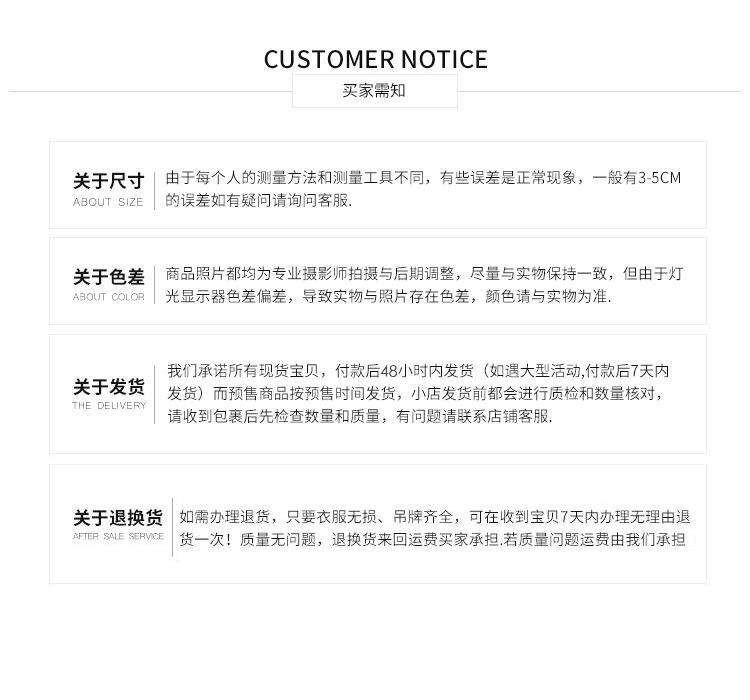 CUSTOMER NOTICE

买家需知

关于尺寸
ABOUT SIZE

由于每个人的测量方法和测量工具不同，有些误差是正常现象，一般有3-5CM的误差如有疑问请询问客服.

关于色差
ABOUT COLOR

商品照片都均为专业摄影师拍摄与后期调整，尽量与实物保持一致，但由于灯光显示器色差偏差，导致实物与照片存在色差，颜色请与实物为准.

关于发货
THE DELIVERY

我们承诺所有现货宝贝，付款后48小时内发货（如遇大型活动,付款后7天内发货）而预售商品按预售时间发货，小店发货前都会进行质检和数量核对，请收到包裹后先检查数量和质量，有问题请联系店铺客服.

关于退换货
AFTER SALE SERVICE

如需办理退货，只要衣服无损、吊牌齐全，可在收到宝贝7天内办理无理由退货一次！质量无问题，退换货来回运费买家承担.若质量问题运费由我们承担